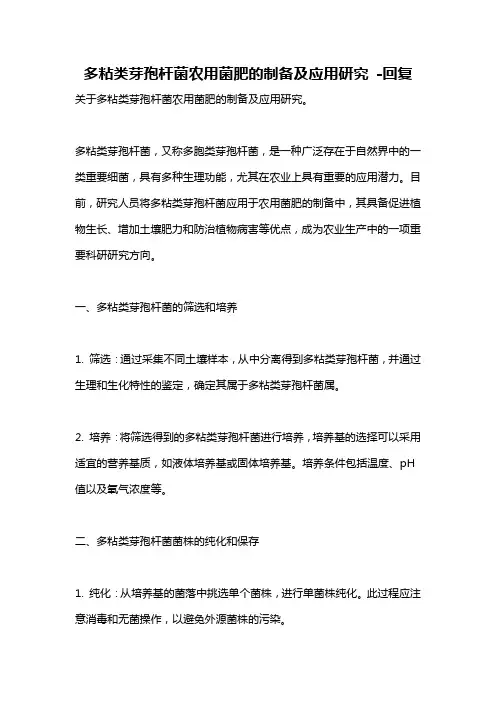 多粘类芽孢杆菌农用菌肥的制备及应用研究 -回复

关于多粘类芽孢杆菌农用菌肥的制备及应用研究。

多粘类芽孢杆菌，又称多胞类芽孢杆菌，是一种广泛存在于自然界中的一类重要细菌，具有多种生理功能，尤其在农业上具有重要的应用潜力。目前，研究人员将多粘类芽孢杆菌应用于农用菌肥的制备中，其具备促进植物生长、增加土壤肥力和防治植物病害等优点，成为农业生产中的一项重要科研研究方向。

一、多粘类芽孢杆菌的筛选和培养

1. 筛选：通过采集不同土壤样本，从中分离得到多粘类芽孢杆菌，并通过生理和生化特性的鉴定，确定其属于多粘类芽孢杆菌属。

2. 培养：将筛选得到的多粘类芽孢杆菌进行培养，培养基的选择可以采用适宜的营养基质，如液体培养基或固体培养基。培养条件包括温度、pH值以及氧气浓度等。

二、多粘类芽孢杆菌菌株的纯化和保存

1. 纯化：从培养基的菌落中挑选单个菌株，进行单菌株纯化。此过程应注意消毒和无菌操作，以避免外源菌株的污染。